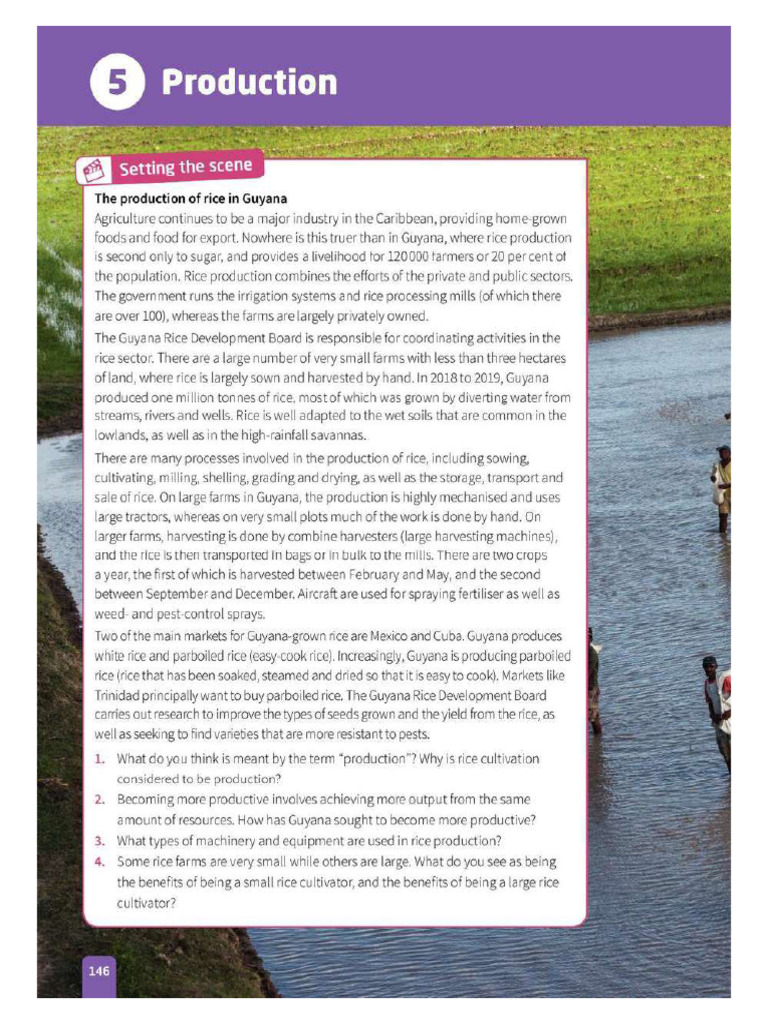 5 Production

Setting the scene

The production of rice in Guyana

Agriculture continues to be a major industry in the Caribbean, providing home-grown foods and food for export. Nowhere is this truer than in Guyana, where rice production is second only to sugar, and provides a livelihood for 120 000 farmers or 20 per cent of the population. Rice production combines the efforts of the private and public sectors. The government runs the irrigation systems and rice processing mills (of which there are over 100), whereas the farms are largely privately owned.

The Guyana Rice Development Board is responsible for coordinating activities in the rice sector. There are a large number of very small farms with less than three hectares of land, where rice is largely sown and harvested by hand. In 2018 to 2019, Guyana produced one million tonnes of rice, most of which was grown by diverting water from streams, rivers and wells. Rice is well adapted to the wet soils that are common in the lowlands, as well as in the high-rainfall savannas.

There are many processes involved in the production of rice, including sowing, cultivating, milling, shelling, grading and drying, as well as the storage, transport and sale of rice. On large farms in Guyana, the production is highly mechanised and uses large tractors, whereas on very small plots much of the work is done by hand. On larger farms, harvesting is done by combine harvesters (large harvesting machines), and the rice is then transported in bags or in bulk to the mills. There are two crops a year, the first of which is harvested between February and May, and the second between September and December. Aircraft are used for spraying fertiliser as well as weed- and pest-control sprays.

Two of the main markets for Guyana-grown rice are Mexico and Cuba. Guyana produces white rice and parboiled rice (easy-cook rice). Increasingly, Guyana is producing parboiled rice (rice that has been soaked, steamed and dried so that it is easy to cook). Markets like Trinidad principally want to buy parboiled rice. The Guyana Rice Development Board carries out research to improve the types of seeds grown and the yield from the rice, as well as seeking to find varieties that are more resistant to pests.

1. What do you think is meant by the term "production"? Why is rice cultivation considered to be production?
2. Becoming more productive involves achieving more output from the same amount of resources. How has Guyana sought to become more productive?
3. What types of machinery and equipment are used in rice production?
4. Some rice farms are very small while others are large. What do you see as being the benefits of being a small rice cultivator, and the benefits of being a large rice cultivator?

146